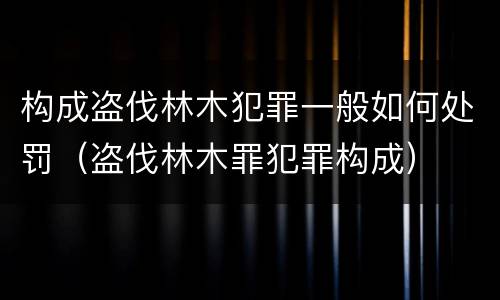 构成盗伐林木犯罪一般如何处罚（盗伐林木罪犯罪构成）